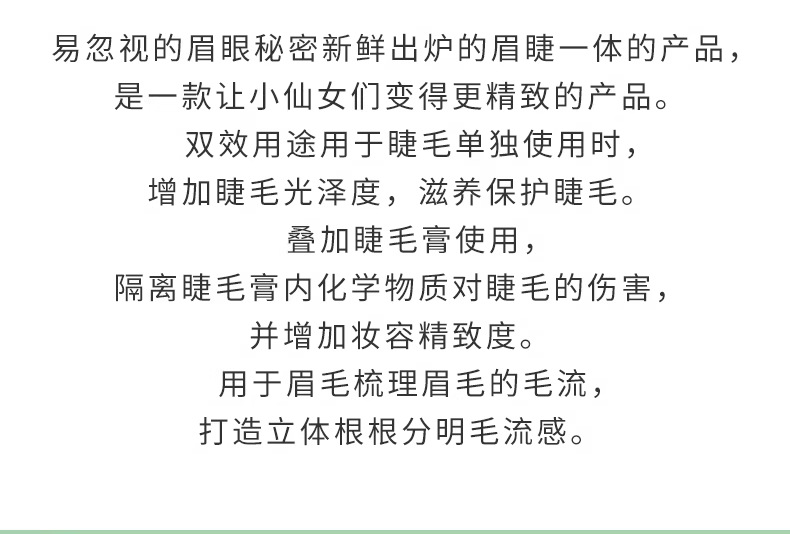 易忽视的眉眼秘密新鲜出炉的眉睫一体的产品，
是一款让小仙女们变得更精致的产品。
双效用途用于睫毛单独使用时，
增加睫毛光泽度，滋养保护睫毛。
叠加睫毛膏使用，
隔离睫毛膏内化学物质对睫毛的伤害，
并增加妆容精致度。
用于眉毛梳理眉毛的毛流，
打造立体根根分明毛流感。